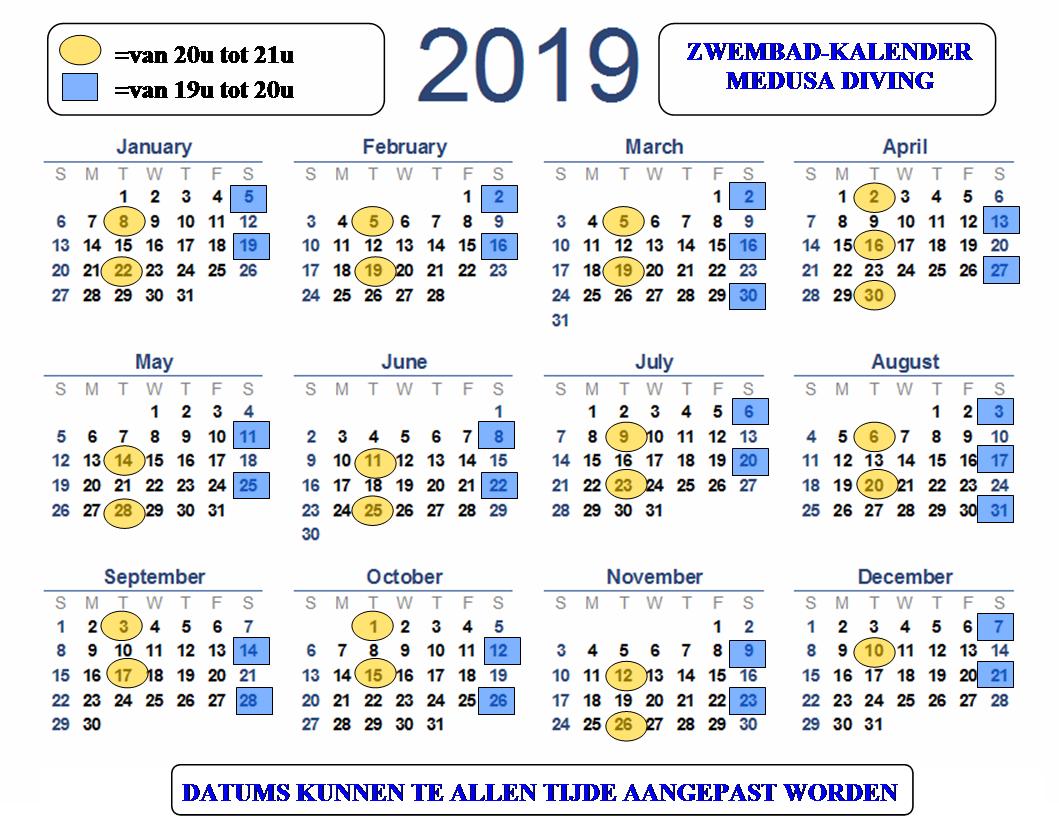 =van 20u tot 21u
=van 19u tot 20u

2019

ZWEMBAD-KALENDER
MEDUSA DIVING

January
| S | M | T | W | T | F | S |
|---|---|---|---|---|---|---|
|  |  | 1 | 2 | 3 | 4 | 5 |
| 6 | 7 | 8 | 9 | 10 | 11 | 12 |
| 13 | 14 | 15 | 16 | 17 | 18 | 19 |
| 20 | 21 | 22 | 23 | 24 | 25 | 26 |
| 27 | 28 | 29 | 30 | 31 |  |  |

February
| S | M | T | W | T | F | S |
|---|---|---|---|---|---|---|
|  |  |  |  |  | 1 | 2 |
| 3 | 4 | 5 | 6 | 7 | 8 | 9 |
| 10 | 11 | 12 | 13 | 14 | 15 | 16 |
| 17 | 18 | 19 | 20 | 21 | 22 | 23 |
| 24 | 25 | 26 | 27 | 28 |  |  |

March
| S | M | T | W | T | F | S |
|---|---|---|---|---|---|---|
|  |  |  |  |  | 1 | 2 |
| 3 | 4 | 5 | 6 | 7 | 8 | 9 |
| 10 | 11 | 12 | 13 | 14 | 15 | 16 |
| 17 | 18 | 19 | 20 | 21 | 22 | 23 |
| 24 | 25 | 26 | 27 | 28 | 29 | 30 |
| 31 |  |  |  |  |  |  |

April
| S | M | T | W | T | F | S |
|---|---|---|---|---|---|---|
|  | 1 | 2 | 3 | 4 | 5 | 6 |
| 7 | 8 | 9 | 10 | 11 | 12 | 13 |
| 14 | 15 | 16 | 17 | 18 | 19 | 20 |
| 21 | 22 | 23 | 24 | 25 | 26 | 27 |
| 28 | 29 | 30 |  |  |  |  |

May
| S | M | T | W | T | F | S |
|---|---|---|---|---|---|---|
|  |  |  | 1 | 2 | 3 | 4 |
| 5 | 6 | 7 | 8 | 9 | 10 | 11 |
| 12 | 13 | 14 | 15 | 16 | 17 | 18 |
| 19 | 20 | 21 | 22 | 23 | 24 | 25 |
| 26 | 27 | 28 | 29 | 30 | 31 |  |

June
| S | M | T | W | T | F | S |
|---|---|---|---|---|---|---|
|  |  |  |  |  |  | 1 |
| 2 | 3 | 4 | 5 | 6 | 7 | 8 |
| 9 | 10 | 11 | 12 | 13 | 14 | 15 |
| 16 | 17 | 18 | 19 | 20 | 21 | 22 |
| 23 | 24 | 25 | 26 | 27 | 28 | 29 |
| 30 |  |  |  |  |  |  |

July
| S | M | T | W | T | F | S |
|---|---|---|---|---|---|---|
|  | 1 | 2 | 3 | 4 | 5 | 6 |
| 7 | 8 | 9 | 10 | 11 | 12 | 13 |
| 14 | 15 | 16 | 17 | 18 | 19 | 20 |
| 21 | 22 | 23 | 24 | 25 | 26 | 27 |
| 28 | 29 | 30 | 31 |  |  |  |

August
| S | M | T | W | T | F | S |
|---|---|---|---|---|---|---|
|  |  |  |  | 1 | 2 | 3 |
| 4 | 5 | 6 | 7 | 8 | 9 | 10 |
| 11 | 12 | 13 | 14 | 15 | 16 | 17 |
| 18 | 19 | 20 | 21 | 22 | 23 | 24 |
| 25 | 26 | 27 | 28 | 29 | 30 | 31 |

September
| S | M | T | W | T | F | S |
|---|---|---|---|---|---|---|
| 1 | 2 | 3 | 4 | 5 | 6 | 7 |
| 8 | 9 | 10 | 11 | 12 | 13 | 14 |
| 15 | 16 | 17 | 18 | 19 | 20 | 21 |
| 22 | 23 | 24 | 25 | 26 | 27 | 28 |
| 29 | 30 |  |  |  |  |  |

October
| S | M | T | W | T | F | S |
|---|---|---|---|---|---|---|
|  |  | 1 | 2 | 3 | 4 | 5 |
| 6 | 7 | 8 | 9 | 10 | 11 | 12 |
| 13 | 14 | 15 | 16 | 17 | 18 | 19 |
| 20 | 21 | 22 | 23 | 24 | 25 | 26 |
| 27 | 28 | 29 | 30 | 31 |  |  |

November
| S | M | T | W | T | F | S |
|---|---|---|---|---|---|---|
|  |  |  |  |  | 1 | 2 |
| 3 | 4 | 5 | 6 | 7 | 8 | 9 |
| 10 | 11 | 12 | 13 | 14 | 15 | 16 |
| 17 | 18 | 19 | 20 | 21 | 22 | 23 |
| 24 | 25 | 26 | 27 | 28 | 29 | 30 |

December
| S | M | T | W | T | F | S |
|---|---|---|---|---|---|---|
| 1 | 2 | 3 | 4 | 5 | 6 | 7 |
| 8 | 9 | 10 | 11 | 12 | 13 | 14 |
| 15 | 16 | 17 | 18 | 19 | 20 | 21 |
| 22 | 23 | 24 | 25 | 26 | 27 | 28 |
| 29 | 30 | 31 |  |  |  |  |

DATUMS KUNNEN TE ALLEN TIJDE AANGEPAST WORDEN